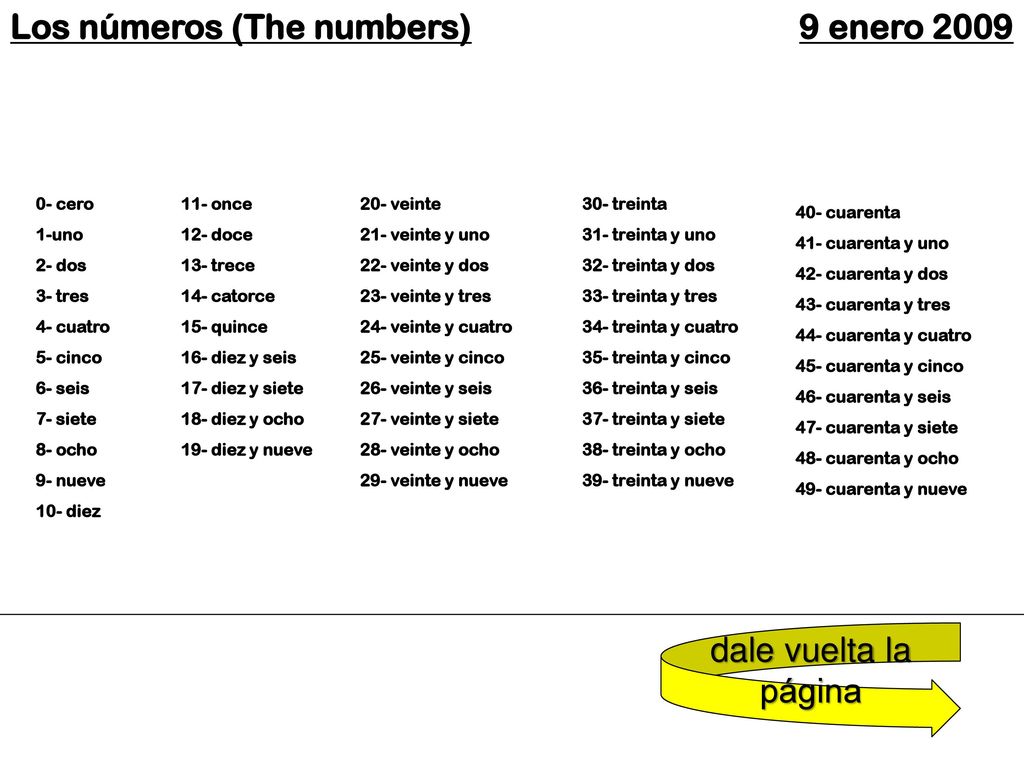 Los números (The numbers)

9 enero 2009

0- cero
1-uno
2- dos
3- tres
4- cuatro
5- cinco
6- seis
7- siete
8- ocho
9- nueve
10- diez

11- once
12- doce
13- trece
14- catorce
15- quince
16- diez y seis
17- diez y siete
18- diez y ocho
19- diez y nueve

20- veinte
21- veinte y uno
22- veinte y dos
23- veinte y tres
24- veinte y cuatro
25- veinte y cinco
26- veinte y seis
27- veinte y siete
28- veinte y ocho
29- veinte y nueve

30- treinta
31- treinta y uno
32- treinta y dos
33- treinta y tres
34- treinta y cuatro
35- treinta y cinco
36- treinta y seis
37- treinta y siete
38- treinta y ocho
39- treinta y nueve

40- cuarenta
41- cuarenta y uno
42- cuarenta y dos
43- cuarenta y tres
44- cuarenta y cuatro
45- cuarenta y cinco
46- cuarenta y seis
47- cuarenta y siete
48- cuarenta y ocho
49- cuarenta y nueve

dale vuelta la página